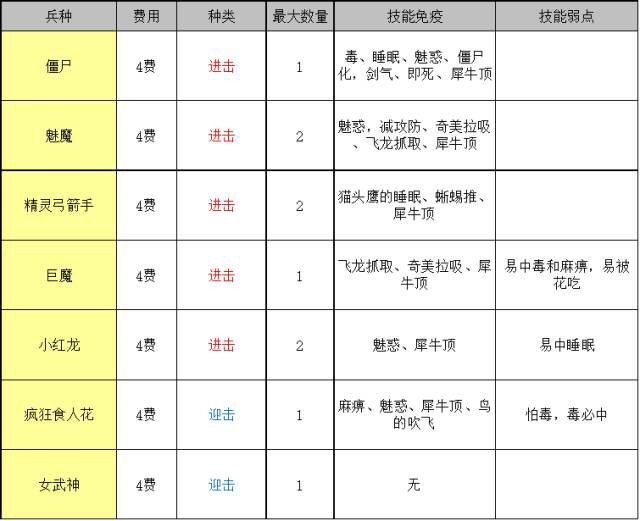 | 兵种 | 费用 | 种类 | 最大数量 | 技能免疫 | 技能弱点 |
|---|---|---|---|---|---|
| 僵尸 | 4费 | 进击 | 1 | 毒、睡眠、魅惑、僵尸化，剑气、即死、犀牛顶 | |
| 魅魔 | 4费 | 进击 | 2 | 魅惑，减攻防、奇美拉吸、飞龙抓取、犀牛顶 | |
| 精灵弓箭手 | 4费 | 进击 | 2 | 猫头鹰的睡眠、蜥蜴推、犀牛顶 | |
| 巨魔 | 4费 | 进击 | 1 | 飞龙抓取、奇美拉吸、犀牛顶 | 易中毒和麻痹，易被花吃 |
| 小红龙 | 4费 | 进击 | 2 | 魅惑、犀牛顶 | 易中睡眠 |
| 疯狂食人花 | 4费 | 迎击 | 1 | 麻痹、魅惑、犀牛顶、鸟的吹飞 | 怕毒，毒必中 |
| 女武神 | 4费 | 迎击 | 1 | 无 | |